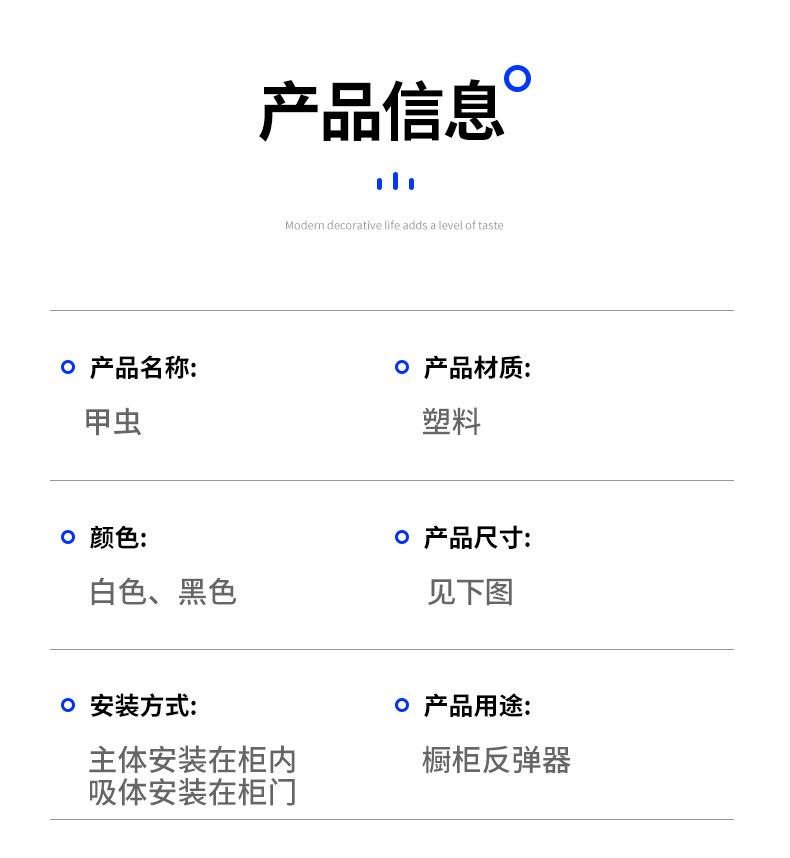 产品信息

Modern decorative life adds a level of taste

产品名称:
甲虫

产品材质:
塑料

颜色:
白色、黑色

产品尺寸:
见下图

安装方式:
主体安装在柜内
吸体安装在柜门

产品用途:
橱柜反弹器